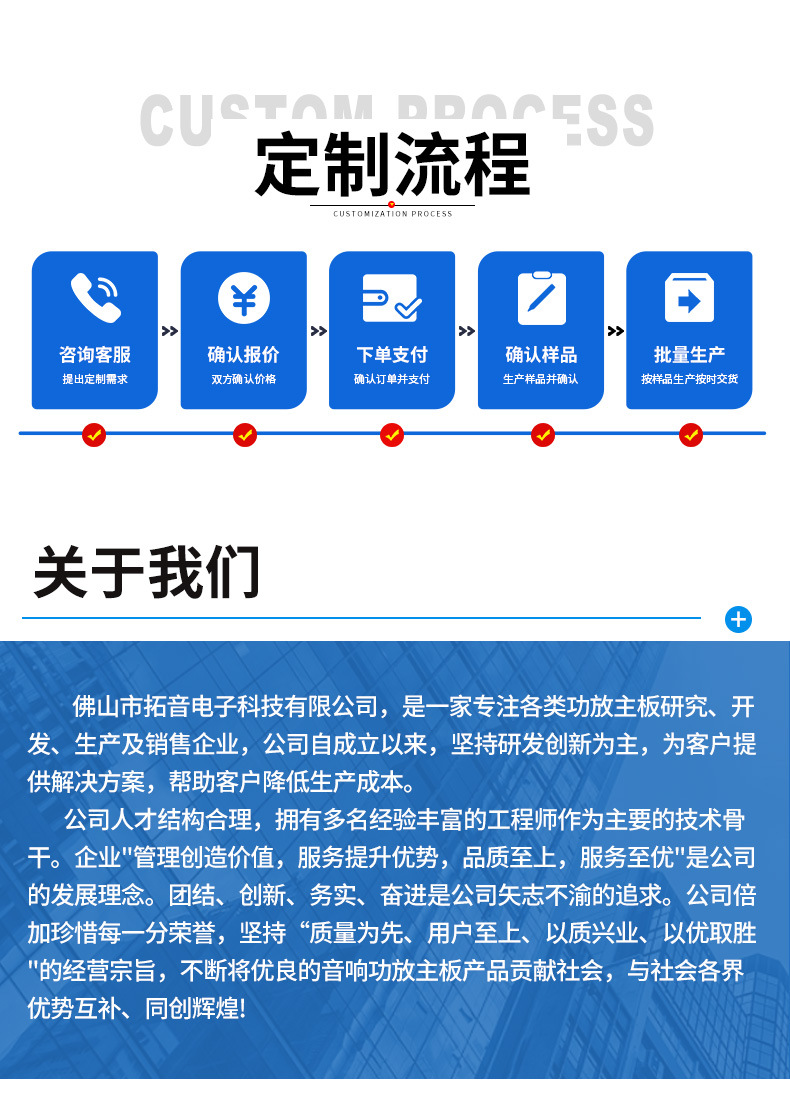 CUSTOM PROCESS
定制流程
CUSTOMIZATION PROCESS

咨询客服
提出定制需求

确认报价
双方确认价格

下单支付
确认订单并支付

确认样品
生产样品并确认

批量生产
按样品生产按时交货

关于我们

佛山市拓音电子科技有限公司，是一家专注各类功放主板研究、开发、生产及销售企业，公司自成立以来，坚持研发创新为主，为客户提供解决方案，帮助客户降低生产成本。

公司人才结构合理，拥有多名经验丰富的工程师作为主要的技术骨干。企业"管理创造价值，服务提升优势，品质至上，服务至优"是公司的发展理念。团结、创新、务实、奋进是公司矢志不渝的追求。公司倍加珍惜每一分荣誉，坚持“质量为先、用户至上、以质兴业、以优取胜"的经营宗旨，不断将优良的音响功放主板产品贡献社会，与社会各界优势互补、同创辉煌!